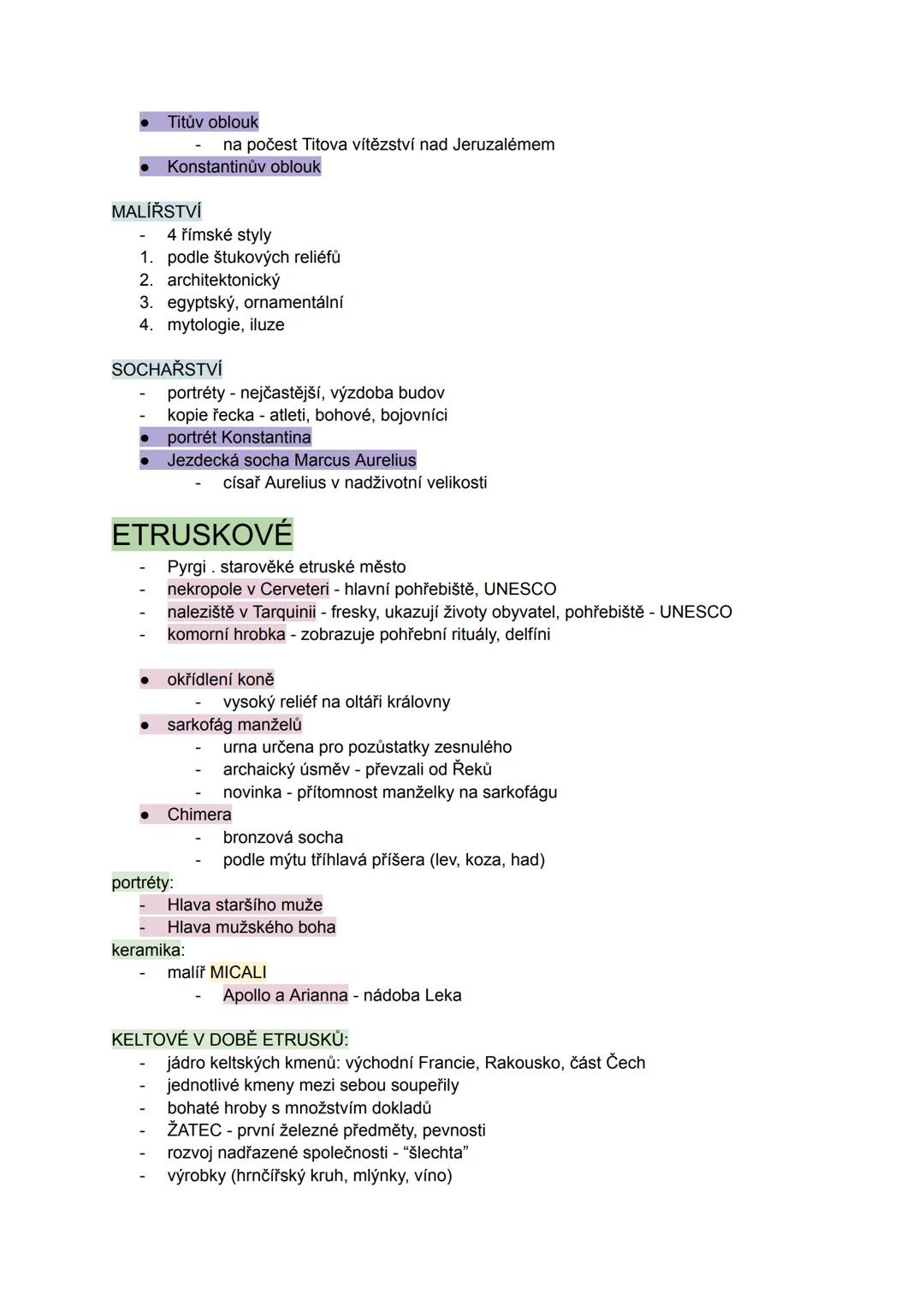 ● Titův oblouk
- na počest Titova vítězství nad Jeruzalémem
● Konstantinův oblouk

MALÍŘSTVÍ
- 4 římské styly
1. podle štukových reliéfů
2. architektonický
3. egyptský, ornamentální
4. mytologie, iluze

SOCHAŘSTVÍ
- portréty - nejčastější, výzdoba budov
- kopie řecka - atleti, bohové, bojovníci
● portrét Konstantina
● Jezdecká socha Marcus Aurelius
- císař Aurelius v nadživotní velikosti

ETRUSKOVÉ
- Pyrgi . starověké etruské město
- nekropole v Cerveteri - hlavní pohřebiště, UNESCO
- naleziště v Tarquinii - fresky, ukazují životy obyvatel, pohřebiště - UNESCO
- komorní hrobka - zobrazuje pohřební rituály, delfíni

● okřídlení koně
- vysoký reliéf na oltáři královny
● sarkofág manželů
- urna určena pro pozůstatky zesnulého
- archaický úsměv - převzali od Řeků
- novinka - přítomnost manželky na sarkofágu
● Chimera
- bronzová socha
- podle mýtu tříhlavá příšera (lev, koza, had)
portréty:
- Hlava staršího muže
- Hlava mužského boha
keramika:
- malíř MICALI
- Apollo a Arianna - nádoba Leka

KELTOVÉ V DOBĚ ETRUSKŮ:
- jádro keltských kmenů: východní Francie, Rakousko, část Čech
- jednotlivé kmeny mezi sebou soupeřily
- bohaté hroby s množstvím dokladů
- ŽATEC - první železné předměty, pevnosti
- rozvoj nadřazené společnosti - "šlechta"
- výrobky (hrnčířský kruh, mlýnky, víno)